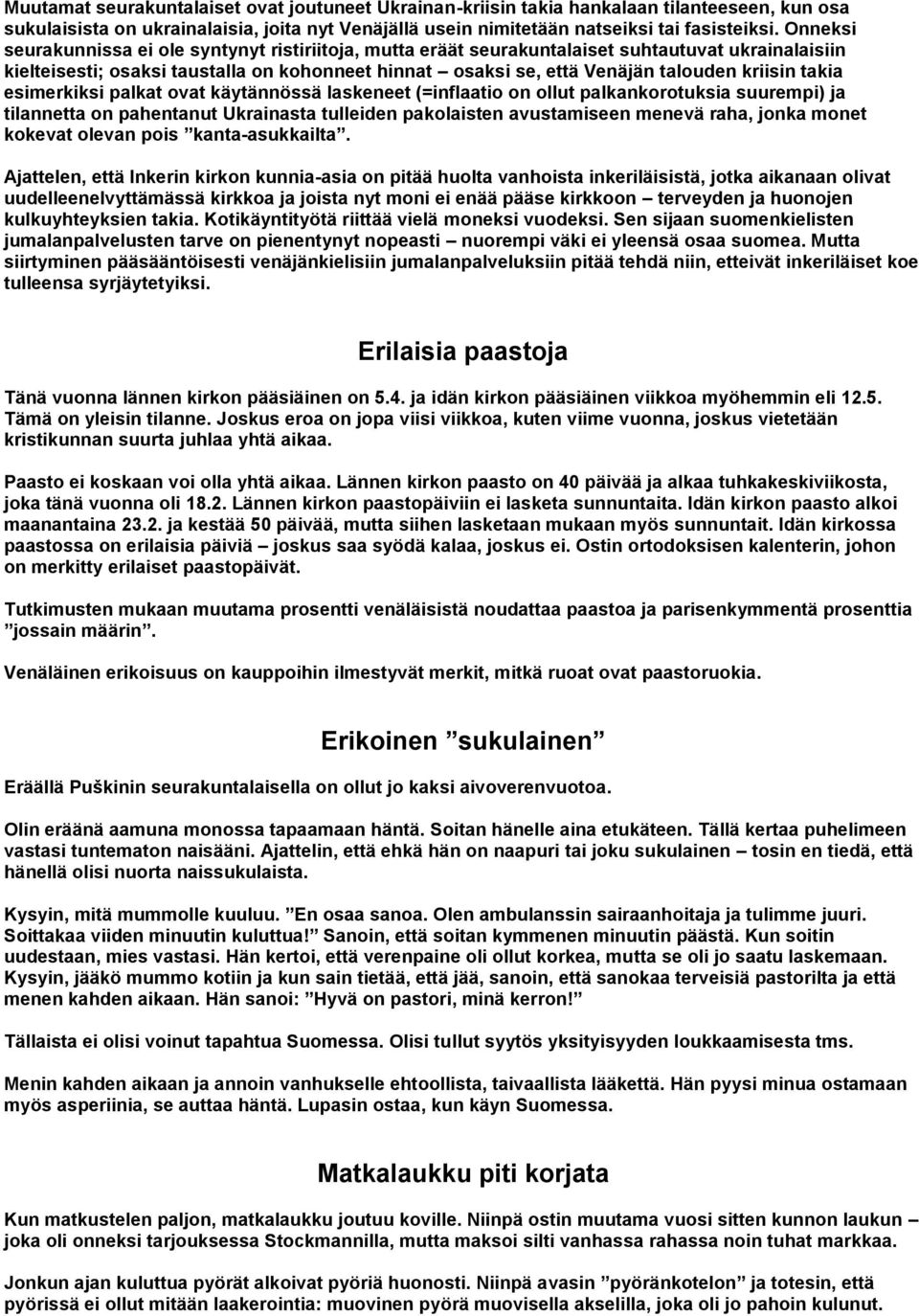 Muutamat seurakuntalaiset ovat joutuneet Ukrainan-kriisin takia hankalaan tilanteeseen, kun osa sukulaisista on ukrainalaisia, joita nyt Venäjällä usein nimitetään natseiksi tai fasisteiksi. Onneksi seurakunnissa ei ole syntynyt ristiriitoja, mutta eräät seurakuntalaiset suhtautuvat ukrainalaisiin kielteisesti; osaksi taustalla on kohonneet hinnat – osaksi se, että Venäjän talouden kriisin takia esimerkiksi palkat ovat käytännössä laskeneet (=inflaatio on ollut palkankorotuksia suurempi) ja tilannetta on pahentanut Ukrainasta tulleiden pakolaisten avustamiseen menevä raha, jonka monet kokevat olevan pois ”kanta-asukkailta”.

Ajattelen, että Inkerin kirkon kunnia-asia on pitää huolta vanhoista inkeriläisistä, jotka aikanaan olivat uudelleenelvyttämässä kirkkoa ja joista nyt moni ei enää pääse kirkkoon – terveyden ja huonojen kulkuyhteyksien takia. Kotikäyntityötä riittää vielä moneksi vuodeksi. Sen sijaan suomenkielisten jumalanpalvelusten tarve on pienentynyt nopeasti – nuorempi väki ei yleensä osaa suomea. Mutta siirtyminen pääsääntöisesti venäjänkielisiin jumalanpalveluksiin pitää tehdä niin, etteivät inkeriläiset koe tulleensa syrjäytetyiksi.

Erilaisia paastoja

Tänä vuonna lännen kirkon pääsiäinen on 5.4. ja idän kirkon pääsiäinen viikkoa myöhemmin eli 12.5. Tämä on yleisin tilanne. Joskus eroa on jopa viisi viikkoa, kuten viime vuonna, joskus vietetään kristikunnan suurta juhlaa yhtä aikaa.

Paasto ei koskaan voi olla yhtä aikaa. Lännen kirkon paasto on 40 päivää ja alkaa tuhkakeskiviikosta, joka tänä vuonna oli 18.2. Lännen kirkon paastopäiviin ei lasketa sunnuntaita. Idän kirkon paasto alkoi maanantaina 23.2. ja kestää 50 päivää, mutta siihen lasketaan mukaan myös sunnuntait. Idän kirkossa paastossa on erilaisia päiviä – joskus saa syödä kalaa, joskus ei. Ostin ortodoksisen kalenterin, johon on merkitty erilaiset paastopäivät.

Tutkimusten mukaan muutama prosentti venäläisistä noudattaa paastoa ja parisenkymmentä prosenttia ”jossain määrin”.

Venäläinen erikoisuus on kauppoihin ilmestyvät merkit, mitkä ruoat ovat paastoruokia.

Erikoinen ”sukulainen”

Eräällä Puškinin seurakuntalaisella on ollut jo kaksi aivoverenvuotoa.

Olin eräänä aamuna monossa tapaamaan häntä. Soitan hänelle aina etukäteen. Tällä kertaa puhelimeen vastasi tuntematon naisääni. Ajattelin, että ehkä hän on naapuri tai joku sukulainen – tosin en tiedä, että hänellä olisi nuorta naissukulaista.

Kysyin, mitä mummolle kuuluu. ”En osaa sanoa. Olen ambulanssin sairaanhoitaja ja tulimme juuri. Soittakaa viiden minuutin kuluttua!” Sanoin, että soitan kymmenen minuutin päästä. Kun soitin uudestaan, mies vastasi. Hän kertoi, että verenpaine oli ollut korkea, mutta se oli jo saatu laskemaan. Kysyin, jääkö mummo kotiin ja kun sain tietää, että jää, sanoin, että sanokaa terveisiä pastorilta ja että menen kahden aikaan. Hän sanoi: ”Hyvä on pastori, minä kerron!”

Tällaista ei olisi voinut tapahtua Suomessa. Olisi tullut syytös yksityisyyden loukkaamisesta tms.

Menin kahden aikaan ja annoin vanhukselle ehtoollista, taivaallista lääkettä. Hän pyysi minua ostamaan myös asperiinia, se auttaa häntä. Lupasin ostaa, kun käyn Suomessa.

Matkalaukku piti korjata

Kun matkustelen paljon, matkalaukku joutuu koville. Niinpä ostin muutama vuosi sitten kunnon laukun – joka oli onneksi tarjouksessa Stockmannilla, mutta maksoi silti vanhassa rahassa noin tuhat markkaa.

Jonkun ajan kuluttua pyörät alkoivat pyöriä huonosti. Niinpä avasin ”pyöränkotelon” ja totesin, että pyörissä ei ollut mitään laakerointia: muovinen pyörä muovisella akselilla, joka oli jo pahoin kulunut.